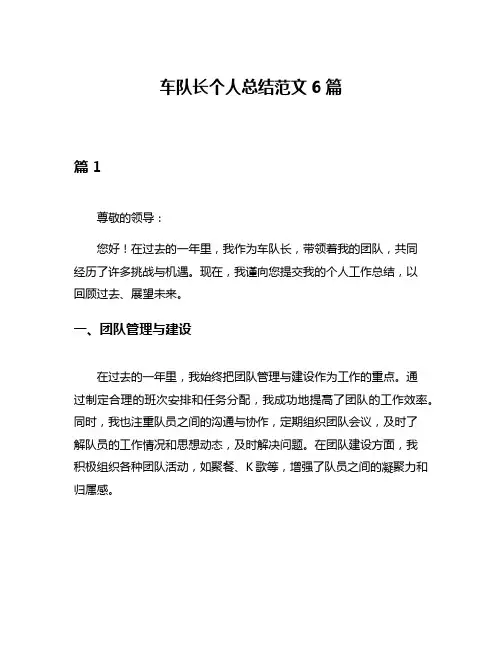 车队长个人总结范文 6 篇

篇 1

尊敬的领导：

您好！在过去的一年里，我作为车队长，带领着我的团队，共同经历了许多挑战与机遇。现在，我谨向您提交我的个人工作总结，以回顾过去、展望未来。

一、团队管理与建设

在过去的一年里，我始终把团队管理与建设作为工作的重点。通过制定合理的班次安排和任务分配，我成功地提高了团队的工作效率。同时，我也注重队员之间的沟通与协作，定期组织团队会议，及时了解队员的工作情况和思想动态，及时解决问题。在团队建设方面，我积极组织各种团队活动，如聚餐、K 歌等，增强了队员之间的凝聚力和归属感。